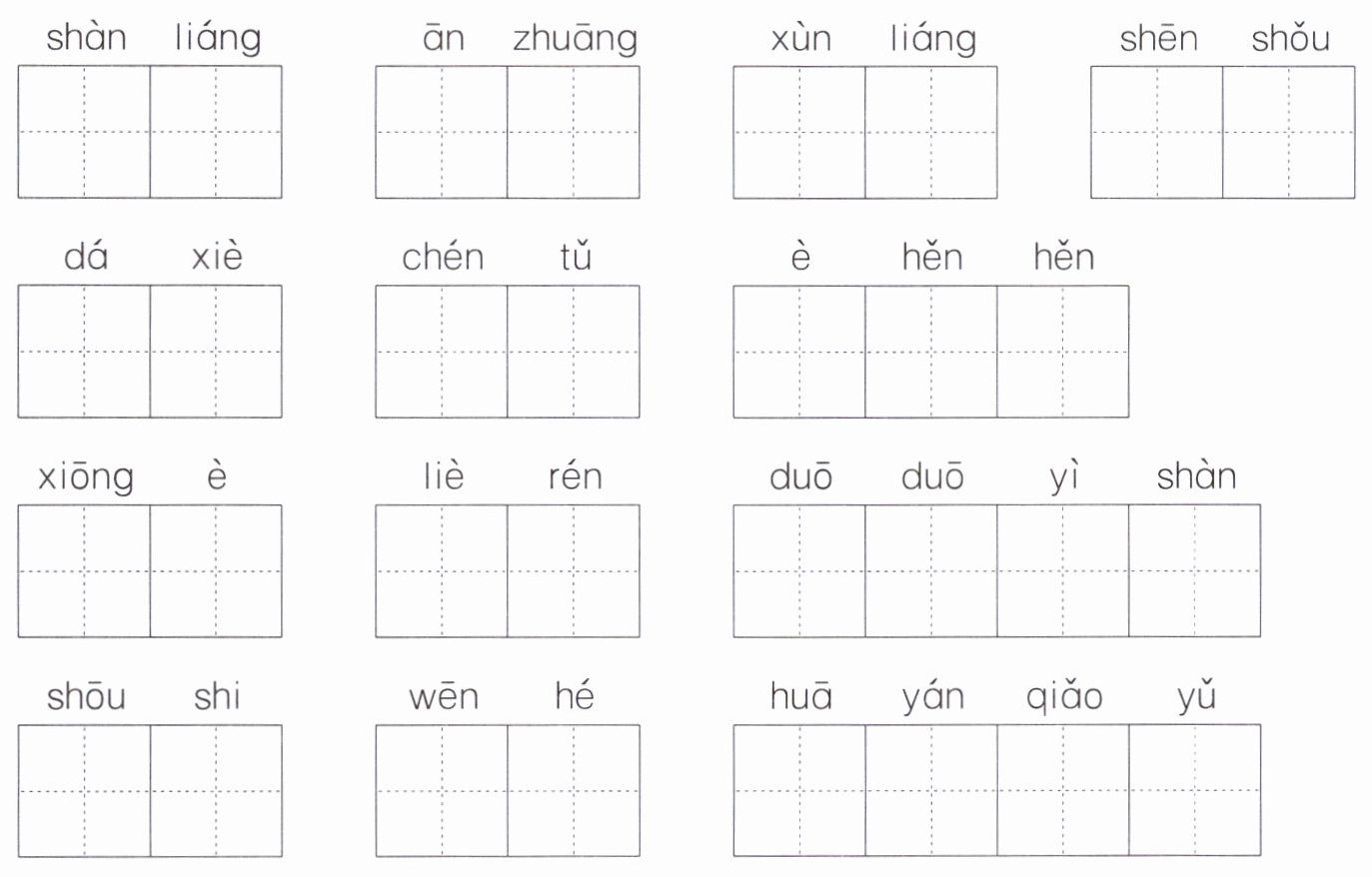 shàn liáng　　ān zhuāng　　xùn liáng　　shēn shǒu

dá xiè　　chén tǔ　　è hěn hěn

xiōng è　　liè rén　　duō duō yì shàn

shōu shi　　wēn hé　　huā yán qiǎo yǔ